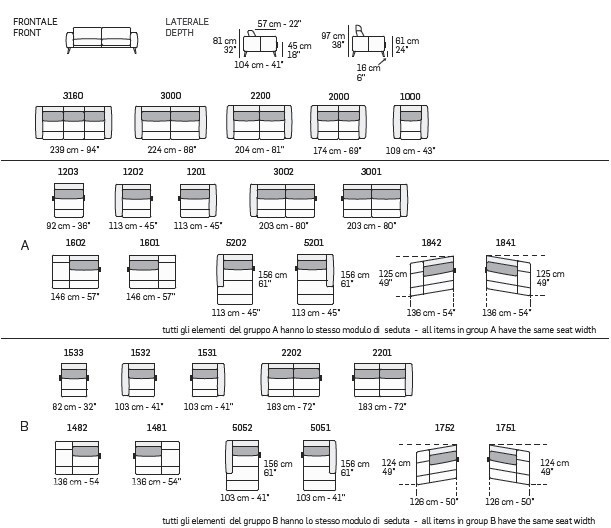 FRONTALE
FRONT

LATERALE
DEPTH

57 cm - 22"
81 cm
32"
45 cm
18"
104 cm - 41"

97 cm
38"
61 cm
24"
16 cm
6"

3160
239 cm - 94"

3000
224 cm - 88"

2200
204 cm - 81"

2000
174 cm - 69"

1000
109 cm - 43"

1203
92 cm - 36"

1202
113 cm - 45"

1201
113 cm - 45"

3002
203 cm - 80"

3001
203 cm - 80"

A

1602
146 cm - 57"

1601
146 cm - 57"

5202
156 cm
61"
113 cm - 45"

5201
156 cm
61"
113 cm - 45"

1842
125 cm
49"
136 cm - 54"

1841
125 cm
49"
136 cm - 54"

tutti gli elementi del gruppo A hanno lo stesso modulo di seduta - all items in group A have the same seat width

1533
82 cm - 32"

1532
103 cm - 41"

1531
103 cm - 41"

2202
183 cm - 72"

2201
183 cm - 72"

B

1482
136 cm - 54

1481
136 cm - 54"

5052
156 cm
61"
103 cm - 41"

5051
156 cm
61"
103 cm - 41"

1752
124 cm
49"
126 cm - 50"

1751
124 cm
49"
126 cm - 50"

tutti gli elementi del gruppo B hanno lo stesso modulo di seduta - all items in group B have the same seat width